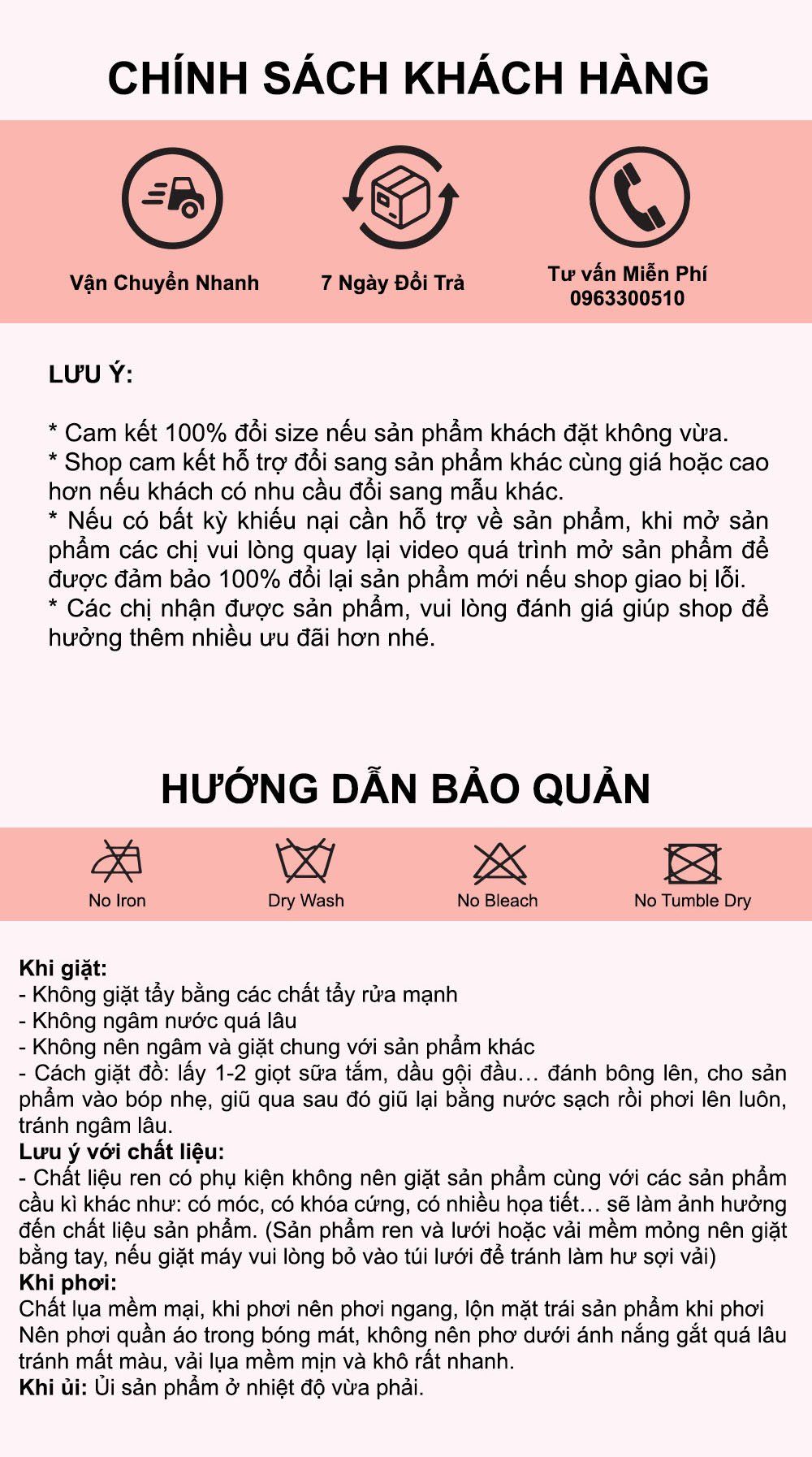 CHÍNH SÁCH KHÁCH HÀNG

Vận Chuyển Nhanh

7 Ngày Đổi Trả

Tư vấn Miễn Phí
0963300510

LƯU Ý:

* Cam kết 100% đổi size nếu sản phẩm khách đặt không vừa.
* Shop cam kết hỗ trợ đổi sang sản phẩm khác cùng giá hoặc cao hơn nếu khách có nhu cầu đổi sang mẫu khác.
* Nếu có bất kỳ khiếu nại cần hỗ trợ về sản phẩm, khi mở sản phẩm các chị vui lòng quay lại video quá trình mở sản phẩm để được đảm bảo 100% đổi lại sản phẩm mới nếu shop giao bị lỗi.
* Các chị nhận được sản phẩm, vui lòng đánh giá giúp shop để hưởng thêm nhiều ưu đãi hơn nhé.

HƯỚNG DẪN BẢO QUẢN

No Iron

Dry Wash

No Bleach

No Tumble Dry

Khi giặt:
- Không giặt tẩy bằng các chất tẩy rửa mạnh
- Không ngâm nước quá lâu
- Không nên ngâm và giặt chung với sản phẩm khác
- Cách giặt đồ: lấy 1-2 giọt sữa tắm, dầu gội đầu… đánh bông lên, cho sản phẩm vào bóp nhẹ, giũ qua sau đó giũ lại bằng nước sạch rồi phơi lên luôn, tránh ngâm lâu.
Lưu ý với chất liệu:
- Chất liệu ren có phụ kiện không nên giặt sản phẩm cùng với các sản phẩm cầu kì khác như: có móc, có khóa cứng, có nhiều họa tiết… sẽ làm ảnh hưởng đến chất liệu sản phẩm. (Sản phẩm ren và lưới hoặc vải mềm mỏng nên giặt bằng tay, nếu giặt máy vui lòng bỏ vào túi lưới để tránh làm hư sợi vải)
Khi phơi:
Chất lụa mềm mại, khi phơi nên phơi ngang, lộn mặt trái sản phẩm khi phơi
Nên phơi quần áo trong bóng mát, không nên phơ dưới ánh nắng gắt quá lâu tránh mất màu, vải lụa mềm mịn và khô rất nhanh.
Khi ủi: Ủi sản phẩm ở nhiệt độ vừa phải.